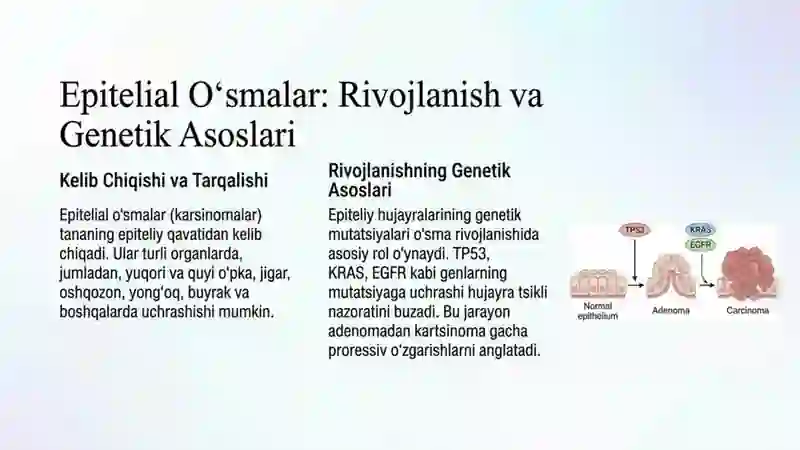 Epitelial O‘smalar: Rivojlanish va Genetik Asoslari

Kelib Chiqishi va Tarqalishi

Epitelial o'smalar (karsinomalar) tananing epiteliy qavatidan kelib chiqadi. Ular turli organlarda, jumladan, yuqori va quyi o'pka, jigar, oshqozon, yong'oq, buyrak va boshqalarda uchrashishi mumkin.

Rivojlanishning Genetik Asoslari

Epiteliy hujayralarining genetik mutatsiyalari o'sma rivojlanishida asosiy rol o'ynaydi. TP53, KRAS, EGFR kabi genlarning mutatsiyaga uchrashi hujayra tsikli nazoratini buzadi. Bu jarayon adenomadan kartsinoma gacha proressiv o'zgarishlarni anglatadi.

TP53

KRAS

EGFR

Normal epithelium

Adenoma

Carcinoma